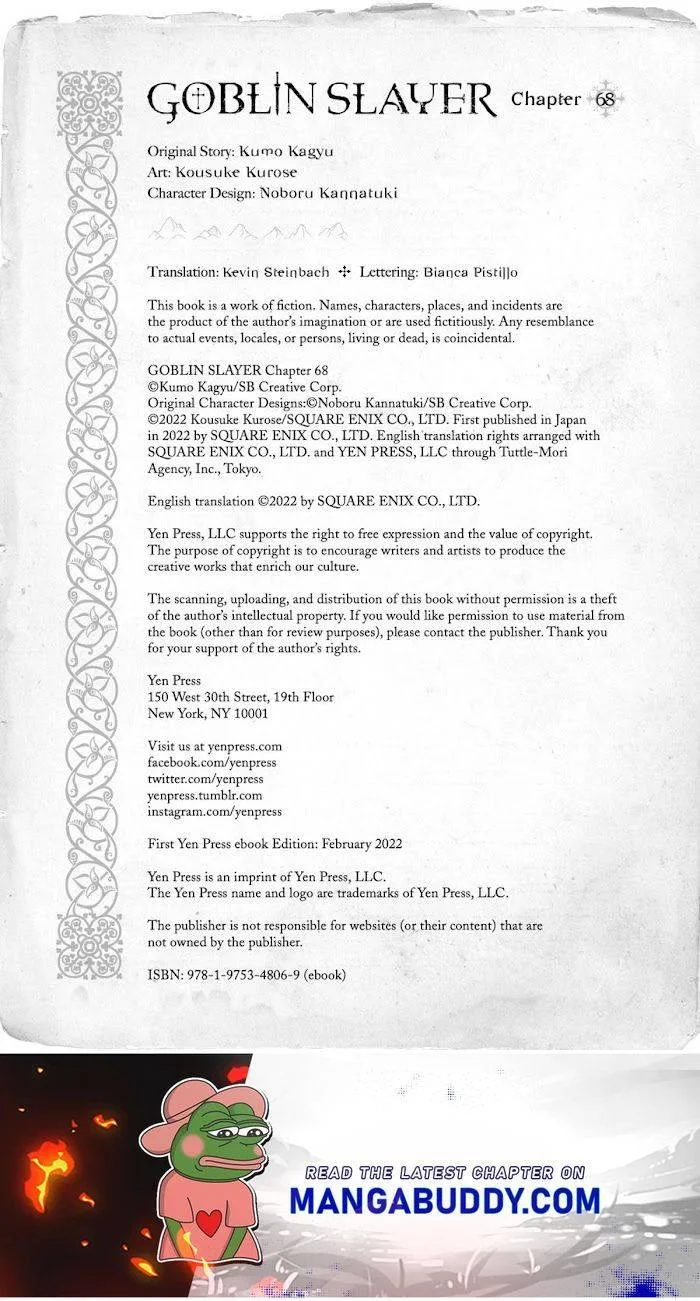 GOBLIN SLAYER Chapter 68

Original Story: Kumo Kagyu
Art: Kousuke Kurose
Character Design: Noboru Kannatuki

Translation: Kevin Steinbach ✣ Lettering: Bianca Pistillo

This book is a work of fiction. Names, characters, places, and incidents are the product of the author's imagination or are used fictitiously. Any resemblance to actual events, locales, or persons, living or dead, is coincidental.

GOBLIN SLAYER Chapter 68
©Kumo Kagyu/SB Creative Corp.
Original Character Designs:©Noboru Kannatuki/SB Creative Corp.
©2022 Kousuke Kurose/SQUARE ENIX CO., LTD. First published in Japan in 2022 by SQUARE ENIX CO., LTD. English translation rights arranged with SQUARE ENIX CO., LTD. and YEN PRESS, LLC through Tuttle-Mori Agency, Inc., Tokyo.

English translation ©2022 by SQUARE ENIX CO., LTD.

Yen Press, LLC supports the right to free expression and the value of copyright. The purpose of copyright is to encourage writers and artists to produce the creative works that enrich our culture.

The scanning, uploading, and distribution of this book without permission is a theft of the author's intellectual property. If you would like permission to use material from the book (other than for review purposes), please contact the publisher. Thank you for your support of the author's rights.

Yen Press
150 West 30th Street, 19th Floor
New York, NY 10001

Visit us at yenpress.com
facebook.com/yenpress
twitter.com/yenpress
yenpress.tumblr.com
instagram.com/yenpress

First Yen Press ebook Edition: February 2022

Yen Press is an imprint of Yen Press, LLC.
The Yen Press name and logo are trademarks of Yen Press, LLC.

The publisher is not responsible for websites (or their content) that are not owned by the publisher.

ISBN: 978-1-9753-4806-9 (ebook)

READ THE LATEST CHAPTER ON
MANGABUDDY.COM